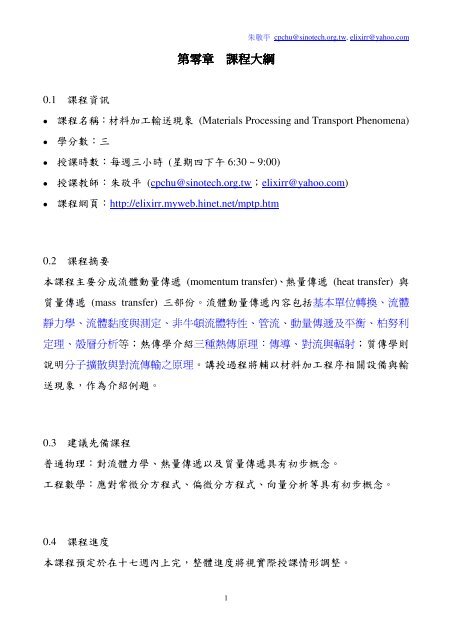 朱敬平 cpchu@sinotech.org.tw, elixirr@yahoo.com

第零章　課程大綱

0.1　課程資訊

• 課程名稱：材料加工輸送現象 (Materials Processing and Transport Phenomena)
• 學分數：三
• 授課時數：每週三小時 (星期四下午 6:30 ~ 9:00)
• 授課教師：朱敬平 (cpchu@sinotech.org.tw；elixirr@yahoo.com)
• 課程網頁：http://elixirr.myweb.hinet.net/mptp.htm

0.2　課程摘要

本課程主要分成流體動量傳遞 (momentum transfer)、熱量傳遞 (heat transfer) 與質量傳遞 (mass transfer) 三部份。流體動量傳遞內容包括基本單位轉換、流體靜力學、流體黏度與測定、非牛頓流體特性、管流、動量傳遞及平衡、柏努利定理、殼層分析等；熱傳學介紹三種熱傳原理：傳導、對流與輻射；質傳學則說明分子擴散與對流傳輸之原理。講授過程將輔以材料加工程序相關設備與輸送現象，作為介紹例題。

0.3　建議先備課程

普通物理：對流體力學、熱量傳遞以及質量傳遞具有初步概念。

工程數學：應對常微分方程式、偏微分方程式、向量分析等具有初步概念。

0.4　課程進度

本課程預定於在十七週內上完，整體進度將視實際授課情形調整。

1